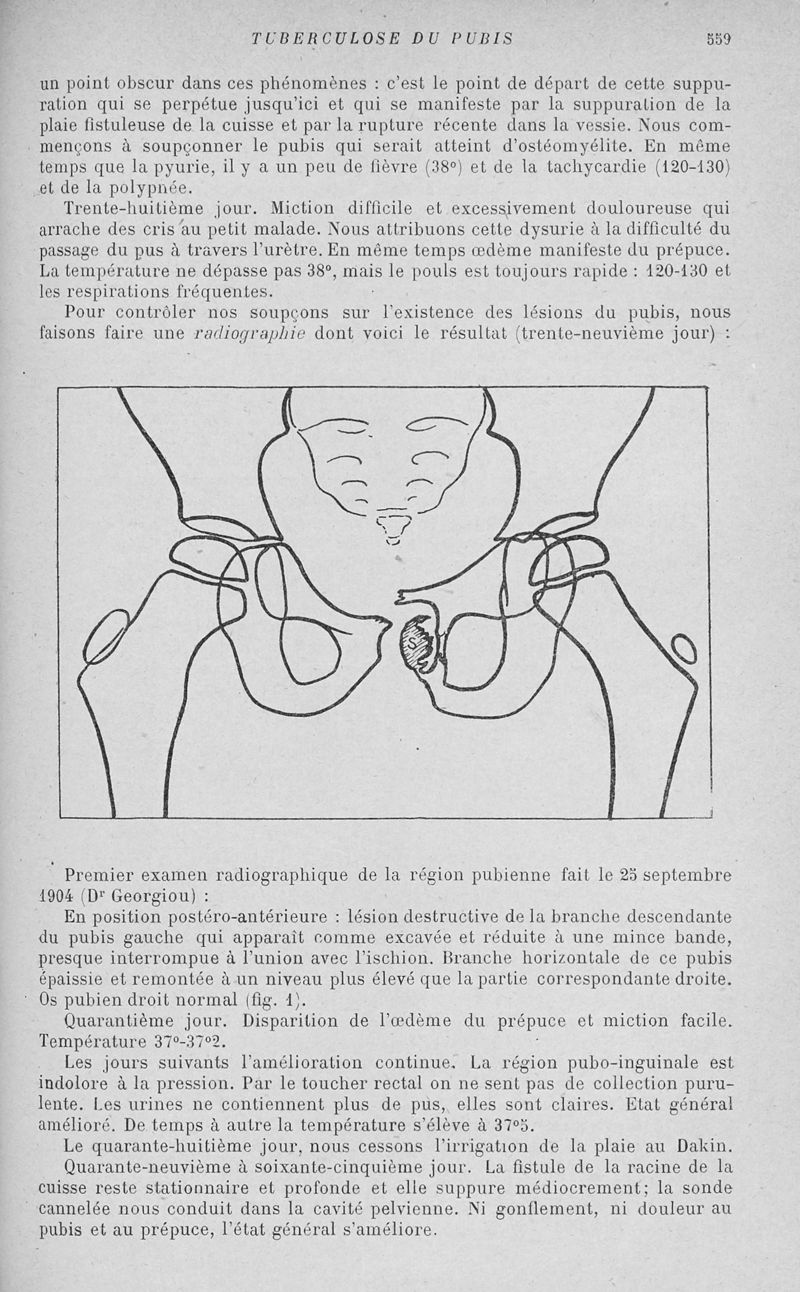 TUBERCULOSE DU PUBIS 559

un point obscur dans ces phénomènes : c'est le point de départ de cette suppuration qui se perpétue jusqu'ici et qui se manifeste par la suppuration de la plaie fistuleuse de la cuisse et par la rupture récente dans la vessie. Nous commençons à soupçonner le pubis qui serait atteint d'ostéomyélite. En même temps que la pyurie, il y a un peu de fièvre (38°) et de la tachycardie (120-130) et de la polypnée.

Trente-huitième jour. Miction difficile et excessivement douloureuse qui arrache des cris au petit malade. Nous attribuons cette dysurie à la difficulté du passage du pus à travers l'urètre. En même temps œdème manifeste du prépuce. La température ne dépasse pas 38°, mais le pouls est toujours rapide : 120-130 et les respirations fréquentes.

Pour contrôler nos soupçons sur l'existence des lésions du pubis, nous faisons faire une radiographie dont voici le résultat (trente-neuvième jour) :

Premier examen radiographique de la région pubienne fait le 25 septembre 1904 (Dr Georgiou) :

En position postéro-antérieure : lésion destructive de la branche descendante du pubis gauche qui apparaît comme excavée et réduite à une mince bande, presque interrompue à l'union avec l'ischion. Branche horizontale de ce pubis épaissie et remontée à un niveau plus élevé que la partie correspondante droite. Os pubien droit normal (fig. 1).

Quarantième jour. Disparition de l'œdème du prépuce et miction facile. Température 37°-37°2.

Les jours suivants l'amélioration continue. La région pubo-inguinale est indolore à la pression. Par le toucher rectal on ne sent pas de collection purulente. Les urines ne contiennent plus de pus, elles sont claires. Etat général amélioré. De temps à autre la température s'élève à 37°5.

Le quarante-huitième jour, nous cessons l'irrigation de la plaie au Dakin.

Quarante-neuvième à soixante-cinquième jour. La fistule de la racine de la cuisse reste stationnaire et profonde et elle suppure médiocrement; la sonde cannelée nous conduit dans la cavité pelvienne. Ni gonflement, ni douleur au pubis et au prépuce, l'état général s'améliore.